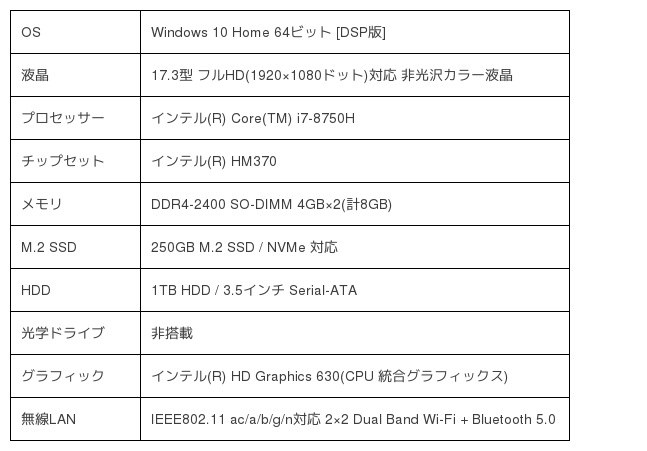 | OS | Windows 10 Home 64ビット [DSP版] |
|---|---|
| 液晶 | 17.3型 フルHD(1920×1080ドット)対応 非光沢カラー液晶 |
| プロセッサー | インテル(R) Core(TM) i7-8750H |
| チップセット | インテル(R) HM370 |
| メモリ | DDR4-2400 SO-DIMM 4GB×2(計8GB) |
| M.2 SSD | 250GB M.2 SSD / NVMe 対応 |
| HDD | 1TB HDD / 3.5インチ Serial-ATA |
| 光学ドライブ | 非搭載 |
| グラフィック | インテル(R) HD Graphics 630(CPU 統合グラフィックス) |
| 無線LAN | IEEE802.11 ac/a/b/g/n対応 2×2 Dual Band Wi-Fi + Bluetooth 5.0 |